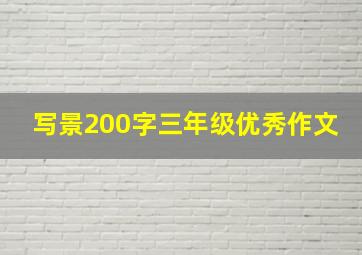 写景200字三年级优秀作文